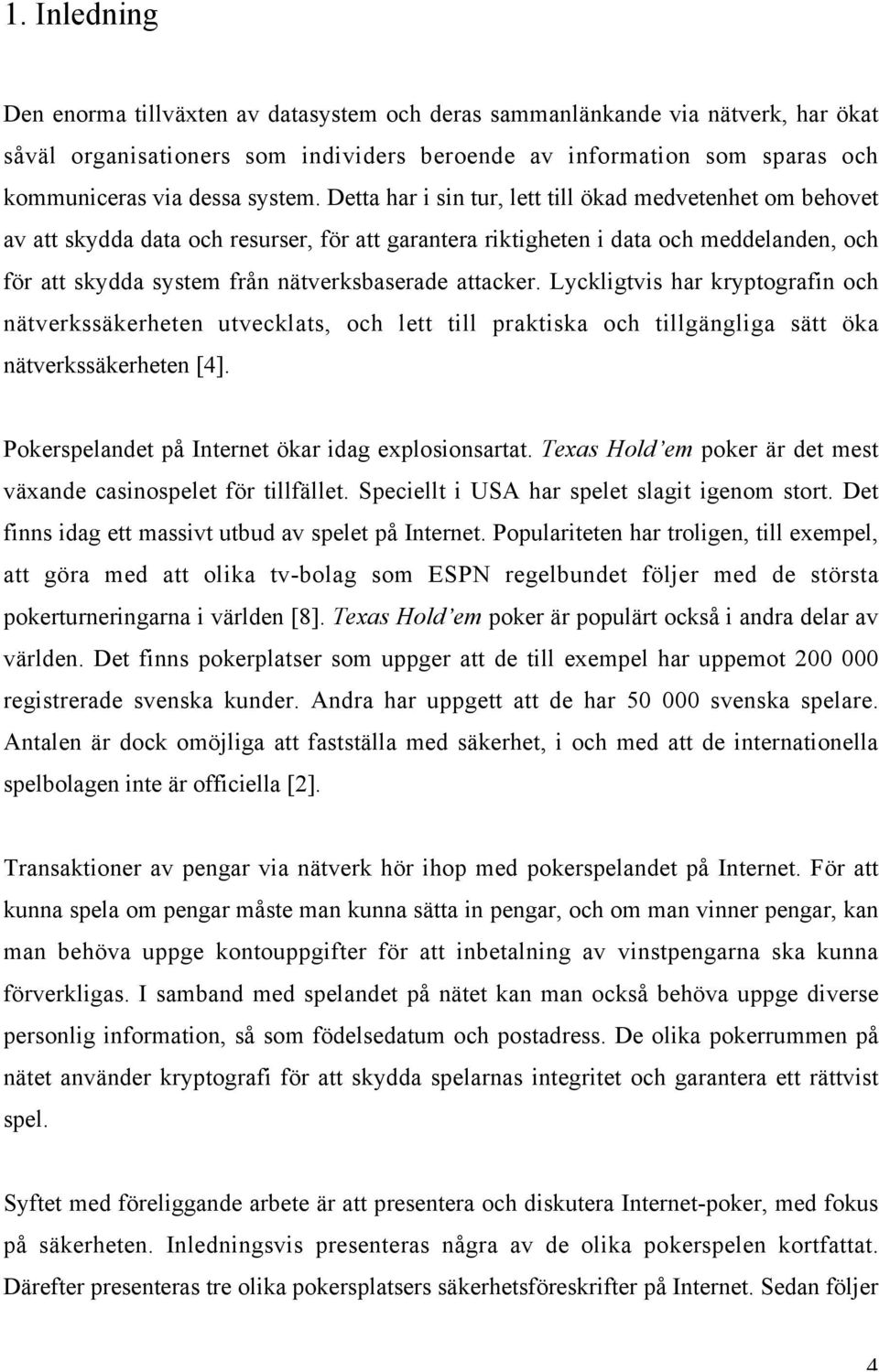 1. Inledning

Den enorma tillväxten av datasystem och deras sammanlänkande via nätverk, har ökat såväl organisationers som individers beroende av information som sparas och kommuniceras via dessa system. Detta har i sin tur, lett till ökad medvetenhet om behovet av att skydda data och resurser, för att garantera riktigheten i data och meddelanden, och för att skydda system från nätverksbaserade attacker. Lyckligtvis har kryptografin och nätverkssäkerheten utvecklats, och lett till praktiska och tillgängliga sätt öka nätverkssäkerheten [4].

Pokerspelandet på Internet ökar idag explosionsartat. Texas Hold'em poker är det mest växande casinospelet för tillfället. Speciellt i USA har spelet slagit igenom stort. Det finns idag ett massivt utbud av spelet på Internet. Populariteten har troligen, till exempel, att göra med att olika tv-bolag som ESPN regelbundet följer med de största pokerturneringarna i världen [8]. Texas Hold'em poker är populärt också i andra delar av världen. Det finns pokerplatser som uppger att de till exempel har uppemot 200 000 registrerade svenska kunder. Andra har uppgett att de har 50 000 svenska spelare. Antalen är dock omöjliga att fastställa med säkerhet, i och med att de internationella spelbolagen inte är officiella [2].

Transaktioner av pengar via nätverk hör ihop med pokerspelandet på Internet. För att kunna spela om pengar måste man kunna sätta in pengar, och om man vinner pengar, kan man behöva uppge kontouppgifter för att inbetalning av vinstpengarna ska kunna förverkligas. I samband med spelandet på nätet kan man också behöva uppge diverse personlig information, så som födelsedatum och postadress. De olika pokerrummen på nätet använder kryptografi för att skydda spelarnas integritet och garantera ett rättvist spel.

Syftet med föreliggande arbete är att presentera och diskutera Internet-poker, med fokus på säkerheten. Inledningsvis presenteras några av de olika pokerspelen kortfattat. Därefter presenteras tre olika pokersplatsers säkerhetsföreskrifter på Internet. Sedan följer

4